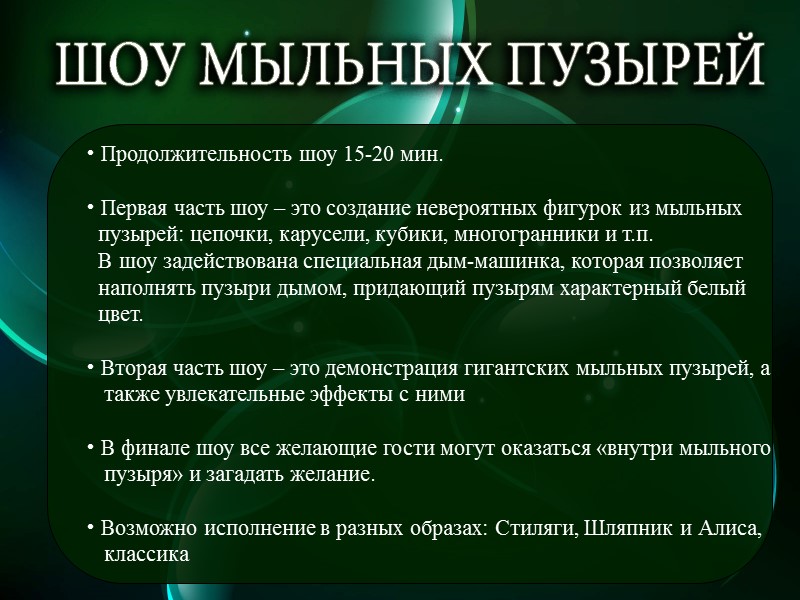 ШОУ МЫЛЬНЫХ ПУЗЫРЕЙ

• Продолжительность шоу 15-20 мин.

• Первая часть шоу – это создание невероятных фигурок из мыльных пузырей: цепочки, карусели, кубики, многогранники и т.п.
В шоу задействована специальная дым-машинка, которая позволяет наполнять пузыри дымом, придающий пузырям характерный белый цвет.

• Вторая часть шоу – это демонстрация гигантских мыльных пузырей, а также увлекательные эффекты с ними

• В финале шоу все желающие гости могут оказаться «внутри мыльного пузыря» и загадать желание.

• Возможно исполнение в разных образах: Стиляги, Шляпник и Алиса, классика